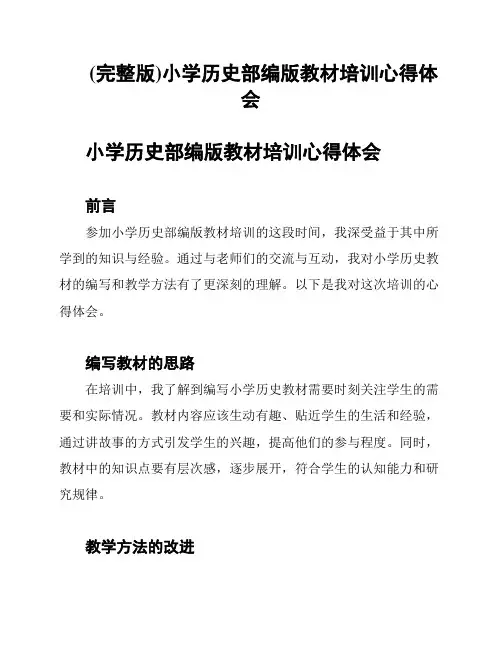 (完整版)小学历史部编版教材培训心得体会

小学历史部编版教材培训心得体会

前言

参加小学历史部编版教材培训的这段时间，我深受益于其中所学到的知识与经验。通过与老师们的交流与互动，我对小学历史教材的编写和教学方法有了更深刻的理解。以下是我对这次培训的心得体会。

编写教材的思路

在培训中，我了解到编写小学历史教材需要时刻关注学生的需要和实际情况。教材内容应该生动有趣、贴近学生的生活和经验，通过讲故事的方式引发学生的兴趣，提高他们的参与程度。同时，教材中的知识点要有层次感，逐步展开，符合学生的认知能力和研究规律。

教学方法的改进